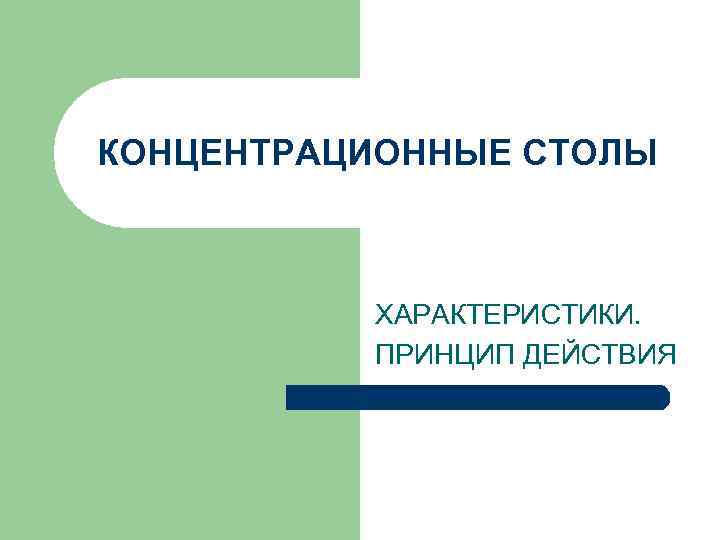 КОНЦЕНТРАЦИОННЫЕ СТОЛЫ

ХАРАКТЕРИСТИКИ.
ПРИНЦИП ДЕЙСТВИЯ